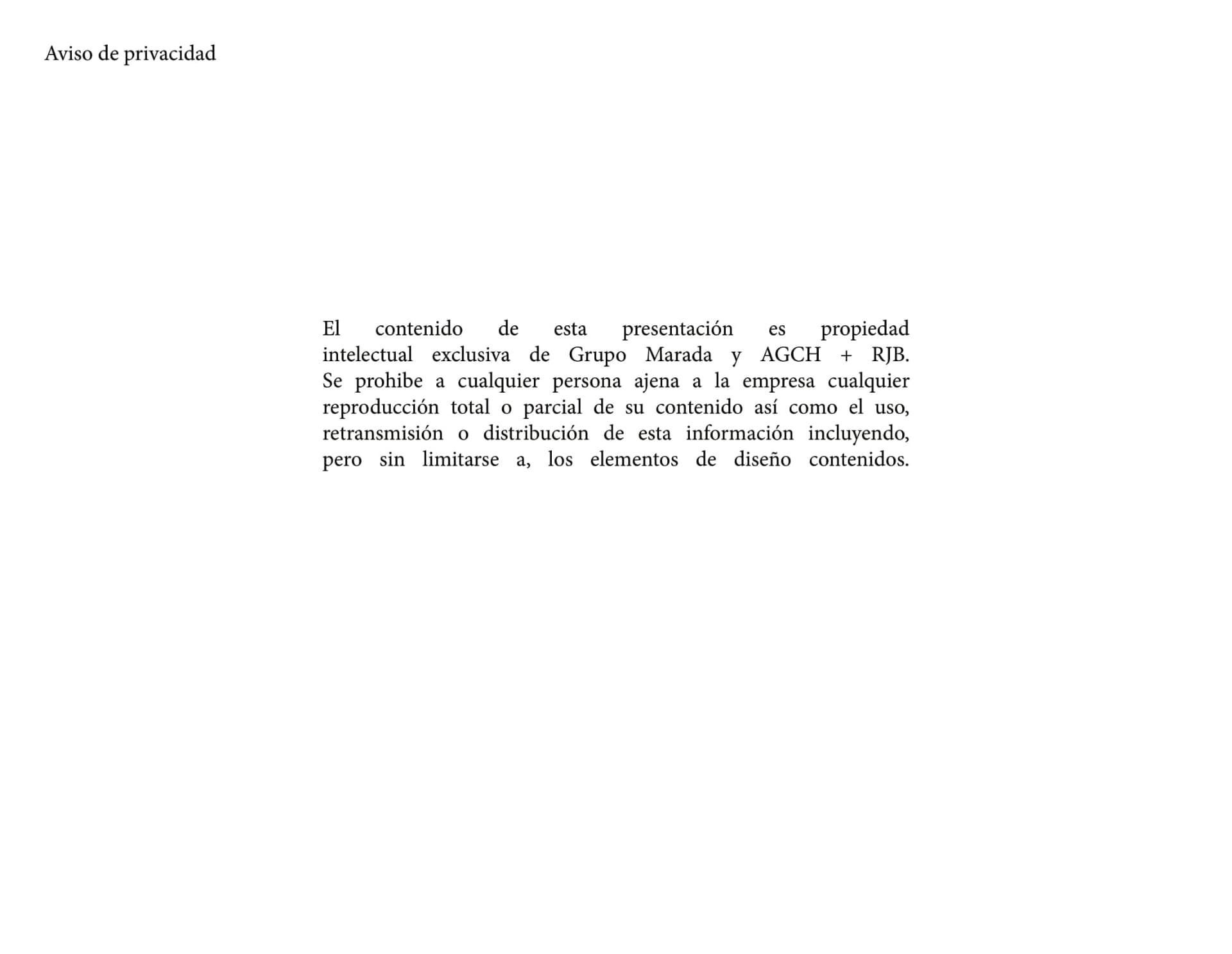 Aviso de privacidad

El contenido de esta presentación es propiedad intelectual exclusiva de Grupo Marada y AGCH + RJB. Se prohibe a cualquier persona ajena a la empresa cualquier reproducción total o parcial de su contenido así como el uso, retransmisión o distribución de esta información incluyendo, pero sin limitarse a, los elementos de diseño contenidos.